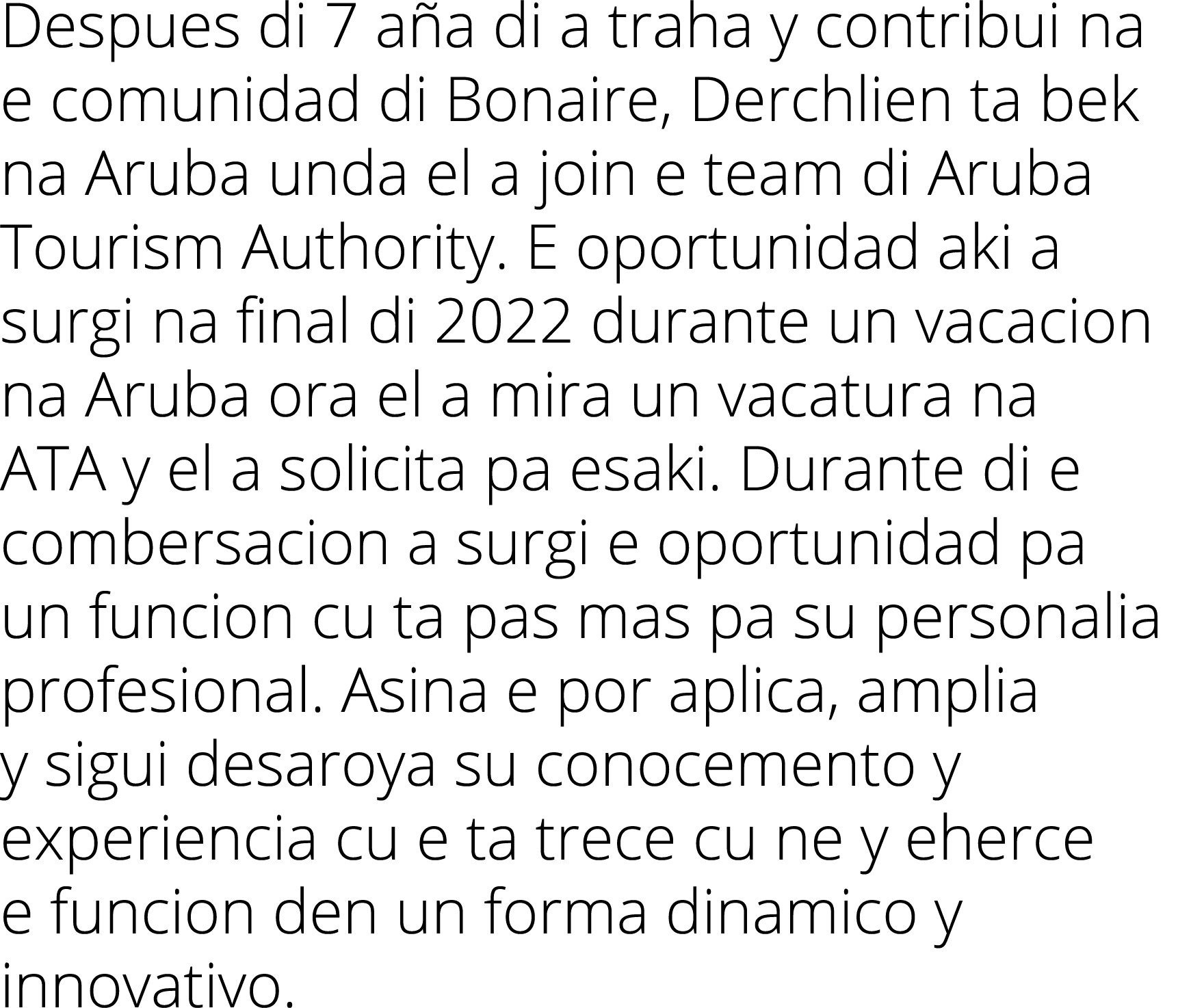 Despues di 7 aña di a traha y contribui na e comunidad di Bonaire, Derchlien ta bek na Aruba unda el a join e team di Aruba Tourism Authority. E oportunidad aki a surgi na final di 2022 durante un vacacion na Aruba ora el a mira un vacatura na ATA y el a solicita pa esaki. Durante di e combersacion a surgi e oportunidad pa un funcion cu ta pas mas pa su personalia profesional. Asina e por aplica, amplia y sigui desaroya su conocemento y experiencia cu e ta trece cu ne y eherce e funcion den un forma dinamico y innovativo.